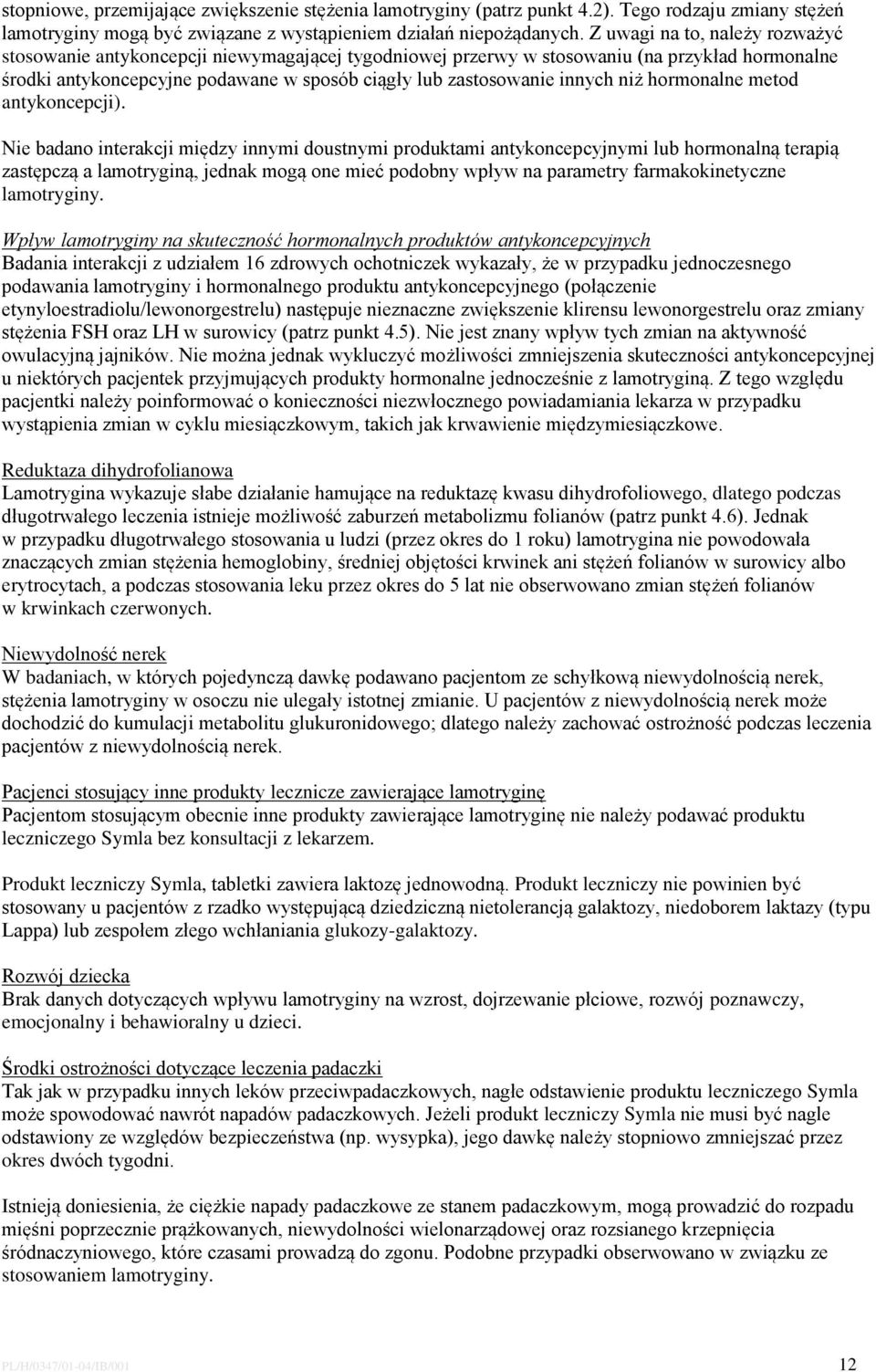 stopniowe, przemijające zwiększenie stężenia lamotryginy (patrz punkt 4.2). Tego rodzaju zmiany stężeń lamotryginy mogą być związane z wystąpieniem działań niepożądanych. Z uwagi na to, należy rozważyć stosowanie antykoncepcji niewymagającej tygodniowej przerwy w stosowaniu (na przykład hormonalne środki antykoncepcyjne podawane w sposób ciągły lub zastosowanie innych niż hormonalne metod antykoncepcji).

Nie badano interakcji między innymi doustnymi produktami antykoncepcyjnymi lub hormonalną terapią zastępczą a lamotryginą, jednak mogą one mieć podobny wpływ na parametry farmakokinetyczne lamotryginy.

Wpływ lamotryginy na skuteczność hormonalnych produktów antykoncepcyjnych
Badania interakcji z udziałem 16 zdrowych ochotniczek wykazały, że w przypadku jednoczesnego podawania lamotryginy i hormonalnego produktu antykoncepcyjnego (połączenie etynyloestradiolu/lewonorgestrelu) następuje nieznaczne zwiększenie klirensu lewonorgestrelu oraz zmiany stężenia FSH oraz LH w surowicy (patrz punkt 4.5). Nie jest znany wpływ tych zmian na aktywność owulacyjną jajników. Nie można jednak wykluczyć możliwości zmniejszenia skuteczności antykoncepcyjnej u niektórych pacjentek przyjmujących produkty hormonalne jednocześnie z lamotryginą. Z tego względu pacjentki należy poinformować o konieczności niezwłocznego powiadamiania lekarza w przypadku wystąpienia zmian w cyklu miesiączkowym, takich jak krwawienie międzymiesiączkowe.

Reduktaza dihydrofolianowa
Lamotrygina wykazuje słabe działanie hamujące na reduktazę kwasu dihydrofoliowego, dlatego podczas długotrwałego leczenia istnieje możliwość zaburzeń metabolizmu folianów (patrz punkt 4.6). Jednak w przypadku długotrwałego stosowania u ludzi (przez okres do 1 roku) lamotrygina nie powodowała znaczących zmian stężenia hemoglobiny, średniej objętości krwinek ani stężeń folianów w surowicy albo erytrocytach, a podczas stosowania leku przez okres do 5 lat nie obserwowano zmian stężeń folianów w krwinkach czerwonych.

Niewydolność nerek
W badaniach, w których pojedynczą dawkę podawano pacjentom ze schyłkową niewydolnością nerek, stężenia lamotryginy w osoczu nie ulegały istotnej zmianie. U pacjentów z niewydolnością nerek może dochodzić do kumulacji metabolitu glukuronidowego; dlatego należy zachować ostrożność podczas leczenia pacjentów z niewydolnością nerek.

Pacjenci stosujący inne produkty lecznicze zawierające lamotryginę
Pacjentom stosującym obecnie inne produkty zawierające lamotryginę nie należy podawać produktu leczniczego Symla bez konsultacji z lekarzem.

Produkt leczniczy Symla, tabletki zawiera laktozę jednowodną. Produkt leczniczy nie powinien być stosowany u pacjentów z rzadko występującą dziedziczną nietolerancją galaktozy, niedoborem laktazy (typu Lappa) lub zespołem złego wchłaniania glukozy-galaktozy.

Rozwój dziecka
Brak danych dotyczących wpływu lamotryginy na wzrost, dojrzewanie płciowe, rozwój poznawczy, emocjonalny i behawioralny u dzieci.

Środki ostrożności dotyczące leczenia padaczki
Tak jak w przypadku innych leków przeciwpadaczkowych, nagłe odstawienie produktu leczniczego Symla może spowodować nawrót napadów padaczkowych. Jeżeli produkt leczniczy Symla nie musi być nagle odstawiony ze względów bezpieczeństwa (np. wysypka), jego dawkę należy stopniowo zmniejszać przez okres dwóch tygodni.

Istnieją doniesienia, że ciężkie napady padaczkowe ze stanem padaczkowym, mogą prowadzić do rozpadu mięśni poprzecznie prążkowanych, niewydolności wielonarządowej oraz rozsianego krzepnięcia śródnaczyniowego, które czasami prowadzą do zgonu. Podobne przypadki obserwowano w związku ze stosowaniem lamotryginy.

PL/H/0347/01-04/IB/001 12